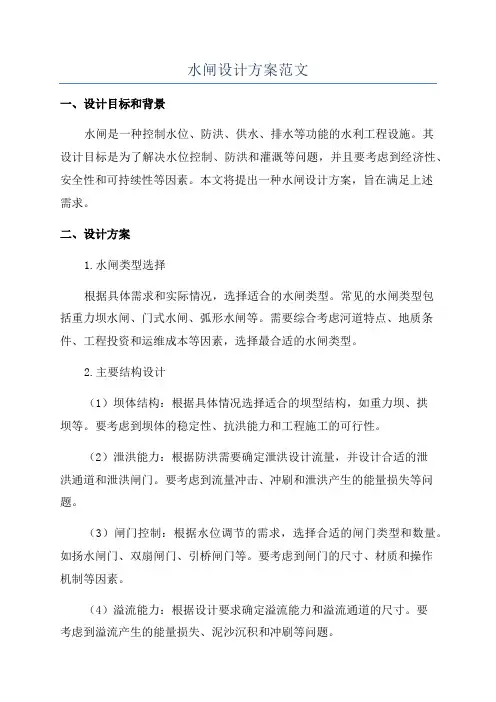 水闸设计方案范文

一、设计目标和背景

水闸是一种控制水位、防洪、供水、排水等功能的水利工程设施。其设计目标是为了解决水位控制、防洪和灌溉等问题，并且要考虑到经济性、安全性和可持续性等因素。本文将提出一种水闸设计方案，旨在满足上述需求。

二、设计方案

1.水闸类型选择

根据具体需求和实际情况，选择适合的水闸类型。常见的水闸类型包括重力坝水闸、门式水闸、弧形水闸等。需要综合考虑河道特点、地质条件、工程投资和运维成本等因素，选择最合适的水闸类型。

2.主要结构设计

（1）坝体结构：根据具体情况选择适合的坝型结构，如重力坝、拱坝等。要考虑到坝体的稳定性、抗洪能力和工程施工的可行性。

（2）泄洪能力：根据防洪需要确定泄洪设计流量，并设计合适的泄洪通道和泄洪闸门。要考虑到流量冲击、冲刷和泄洪产生的能量损失等问题。

（3）闸门控制：根据水位调节的需求，选择合适的闸门类型和数量。如扬水闸门、双扇闸门、引桥闸门等。要考虑到闸门的尺寸、材质和操作机制等因素。

（4）溢流能力：根据设计要求确定溢流能力和溢流通道的尺寸。要考虑到溢流产生的能量损失、泥沙沉积和冲刷等问题。